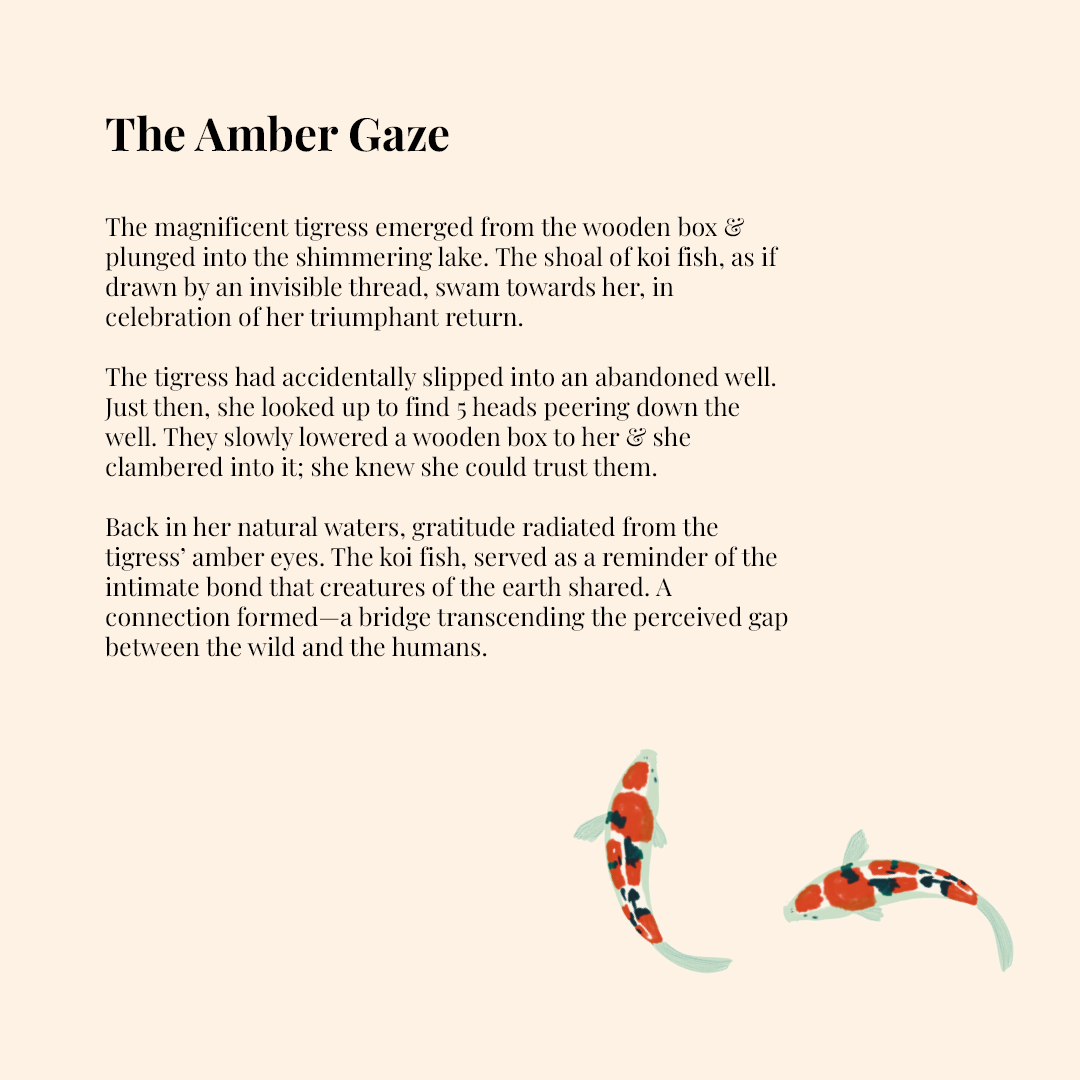 The Amber Gaze

The magnificent tigress emerged from the wooden box & plunged into the shimmering lake. The shoal of koi fish, as if drawn by an invisible thread, swam towards her, in celebration of her triumphant return.

The tigress had accidentally slipped into an abandoned well. Just then, she looked up to find 5 heads peering down the well. They slowly lowered a wooden box to her & she clambered into it; she knew she could trust them.

Back in her natural waters, gratitude radiated from the tigress' amber eyes. The koi fish, served as a reminder of the intimate bond that creatures of the earth shared. A connection formed—a bridge transcending the perceived gap between the wild and the humans.